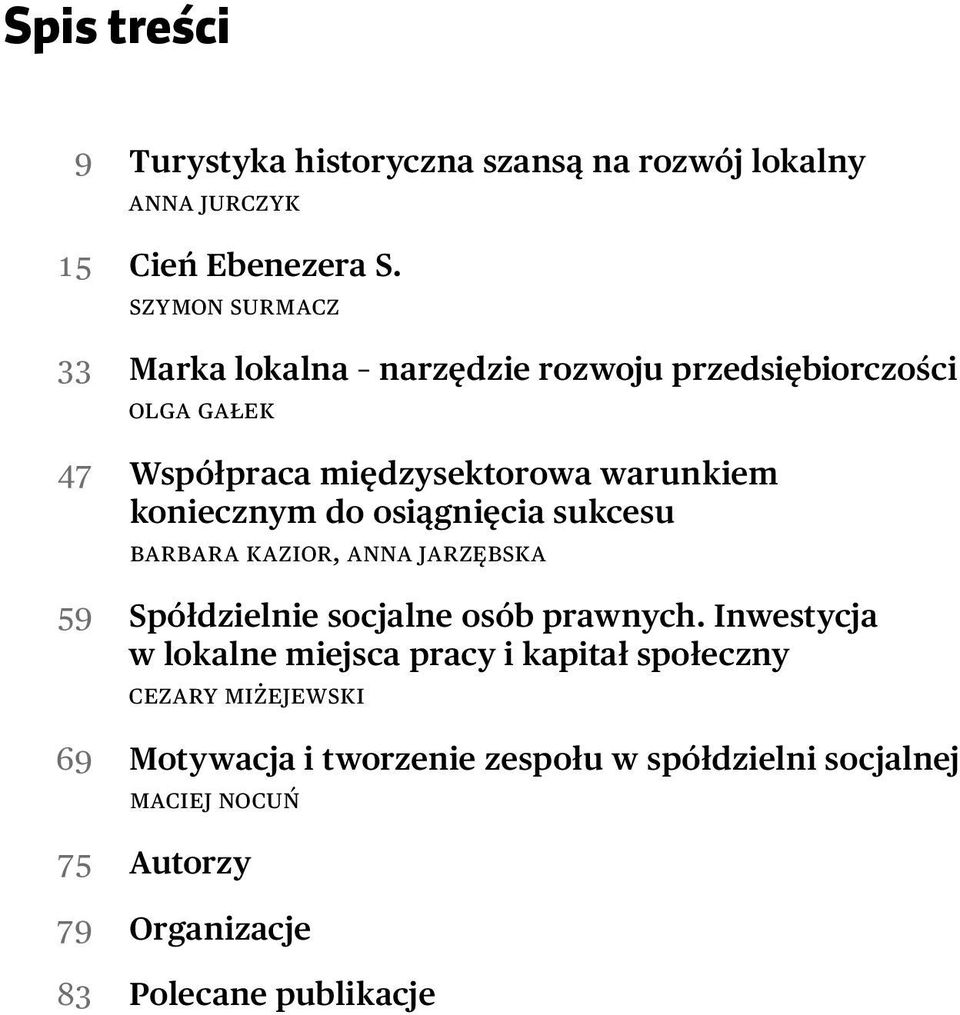 Spis treści

9 Turystyka historyczna szansą na rozwój lokalny
ANNA JURCZYK

15 Cień Ebenezera S.
SZYMON SURMACZ

33 Marka lokalna – narzędzie rozwoju przedsiębiorczości
OLGA GAŁEK

47 Współpraca międzysektorowa warunkiem koniecznym do osiągnięcia sukcesu
BARBARA KAZIOR, ANNA JARZĘBSKA

59 Spółdzielnie socjalne osób prawnych. Inwestycja w lokalne miejsca pracy i kapitał społeczny
CEZARY MIŻEJEWSKI

69 Motywacja i tworzenie zespołu w spółdzielni socjalnej
MACIEJ NOCUŃ

75 Autorzy

79 Organizacje

83 Polecane publikacje